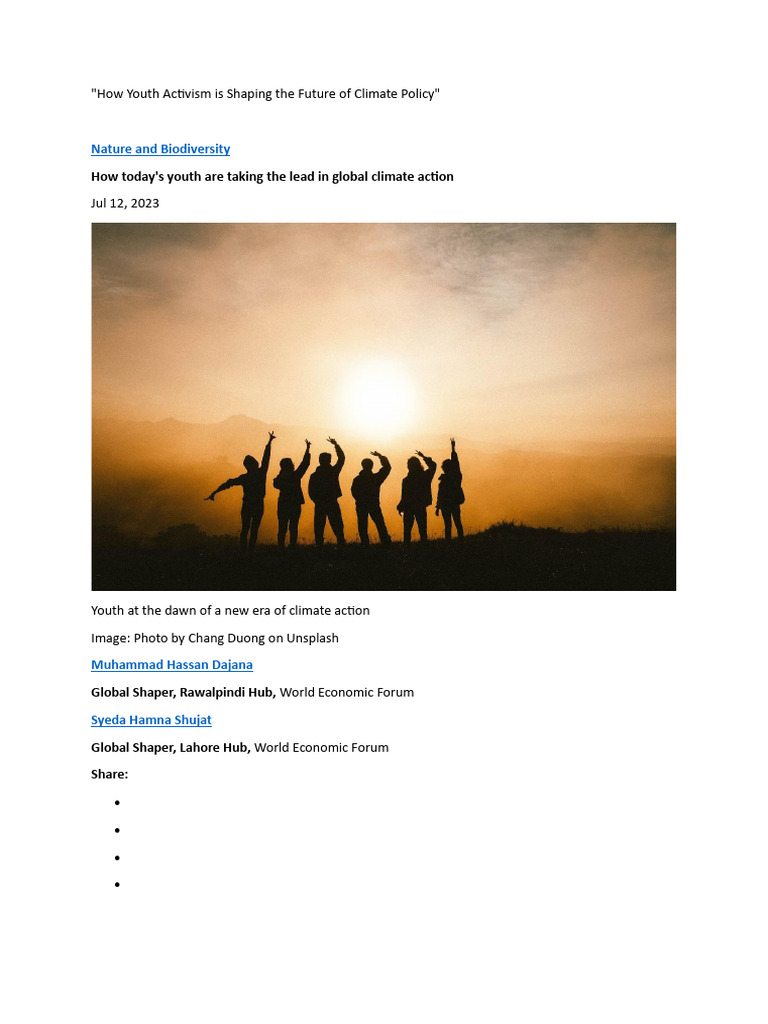 "How Youth Activism is Shaping the Future of Climate Policy"

Nature and Biodiversity

How today's youth are taking the lead in global climate action

Jul 12, 2023

Youth at the dawn of a new era of climate action

Image: Photo by Chang Duong on Unsplash

Muhammad Hassan Dajana

Global Shaper, Rawalpindi Hub, World Economic Forum

Syeda Hamna Shujat

Global Shaper, Lahore Hub, World Economic Forum

Share:

•
•
•
•